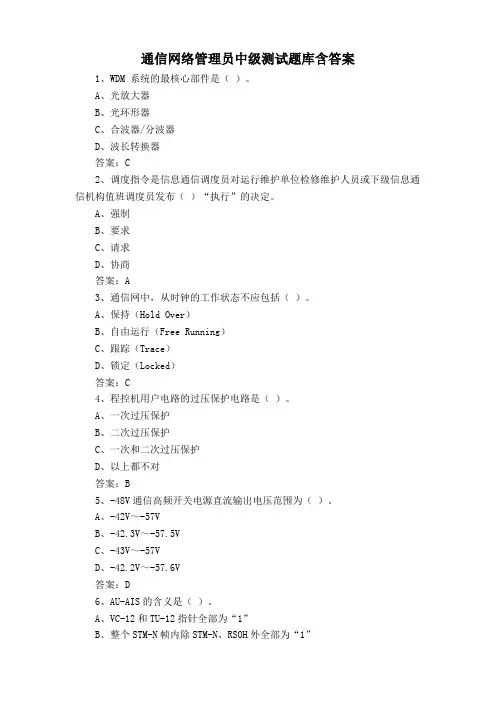 通信网络管理员中级测试题库含答案

1、WDM 系统的最核心部件是（ ）。
A、光放大器
B、光环形器
C、合波器/分波器
D、波长转换器
答案：C

2、调度指令是信息通信调度员对运行维护单位检修维护人员或下级信息通信机构值班调度员发布（ ）“执行”的决定。
A、强制
B、要求
C、请求
D、协商
答案：A

3、通信网中，从时钟的工作状态不应包括（ ）。
A、保持（Hold Over）
B、自由运行（Free Running）
C、跟踪（Trace）
D、锁定（Locked）
答案：C

4、程控机用户电路的过压保护电路是（ ）。
A、一次过压保护
B、二次过压保护
C、一次和二次过压保护
D、以上都不对
答案：B

5、-48V 通信高频开关电源直流输出电压范围为（ ）。
A、-42V～-57V
B、-42.3V～-57.5V
C、-43V～-57V
D、-42.2V～-57.6V
答案：D

6、AU-AIS 的含义是（ ）。
A、VC-12 和 TU-12 指针全部为“1”
B、整个 STM-N 帧内除 STM-N、RSOH 外全部为“1”